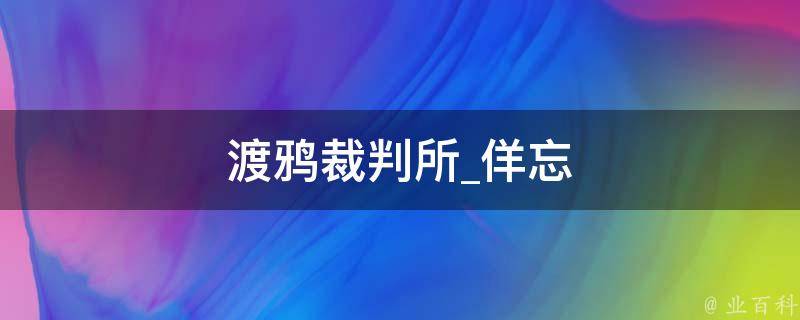 渡鸦裁判所_佯忘

@ 业百科